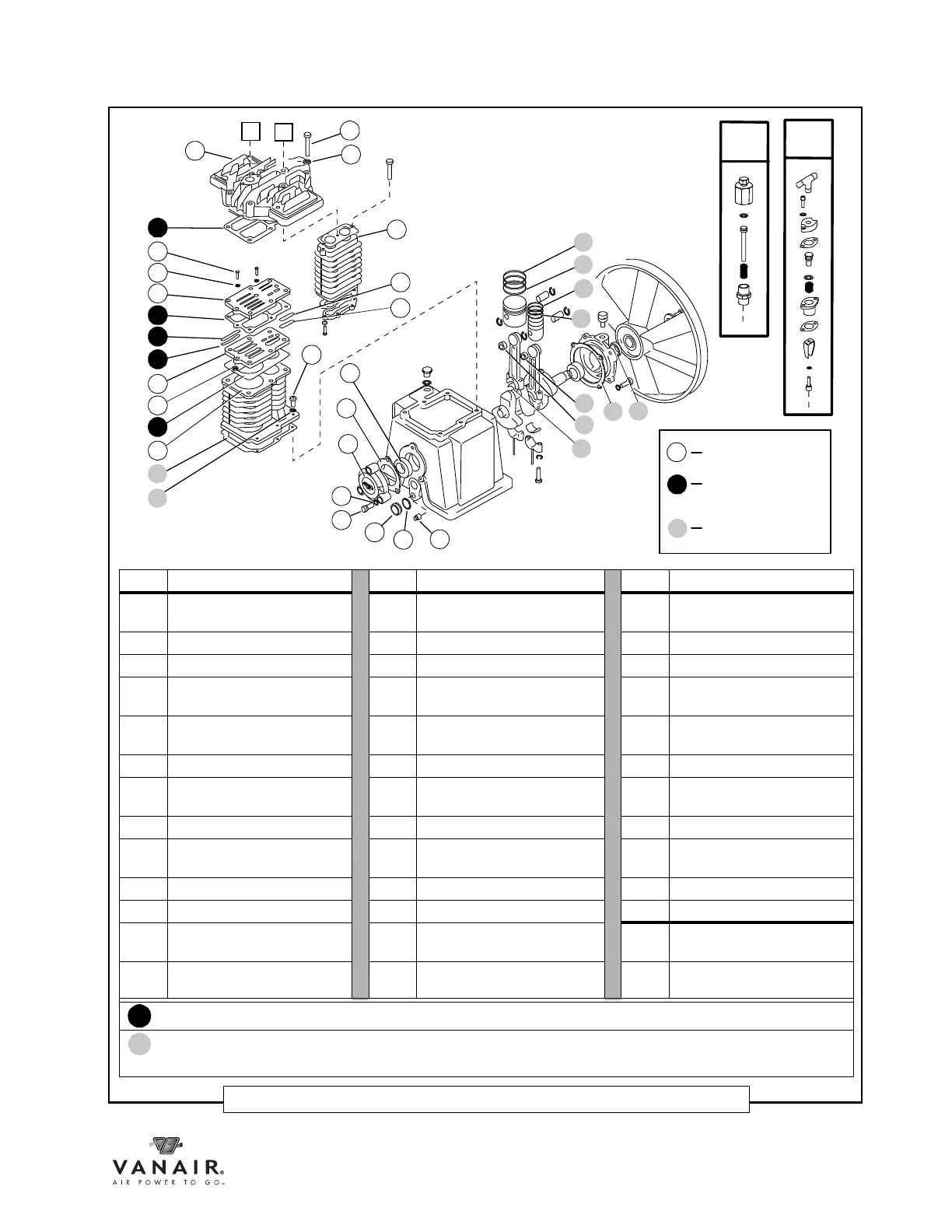 VANAIR®
AIR POWER TO GO™